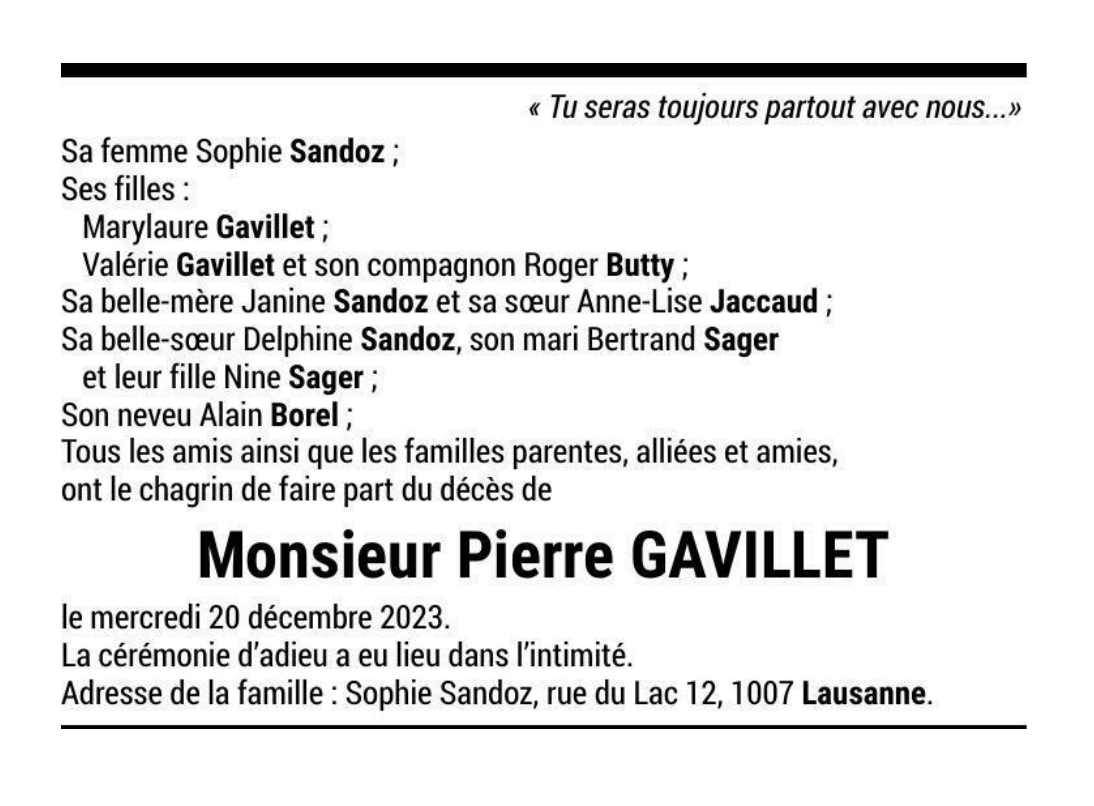 « Tu seras toujours partout avec nous...»

Sa femme Sophie Sandoz ;
Ses filles :
Marylaure Gavillet ;
Valérie Gavillet et son compagnon Roger Butty ;
Sa belle-mère Janine Sandoz et sa sœur Anne-Lise Jaccaud ;
Sa belle-sœur Delphine Sandoz, son mari Bertrand Sager
et leur fille Nine Sager ;
Son neveu Alain Borel ;
Tous les amis ainsi que les familles parentes, alliées et amies,
ont le chagrin de faire part du décès de

Monsieur Pierre GAVILLET

le mercredi 20 décembre 2023.
La cérémonie d'adieu a eu lieu dans l'intimité.
Adresse de la famille : Sophie Sandoz, rue du Lac 12, 1007 Lausanne.